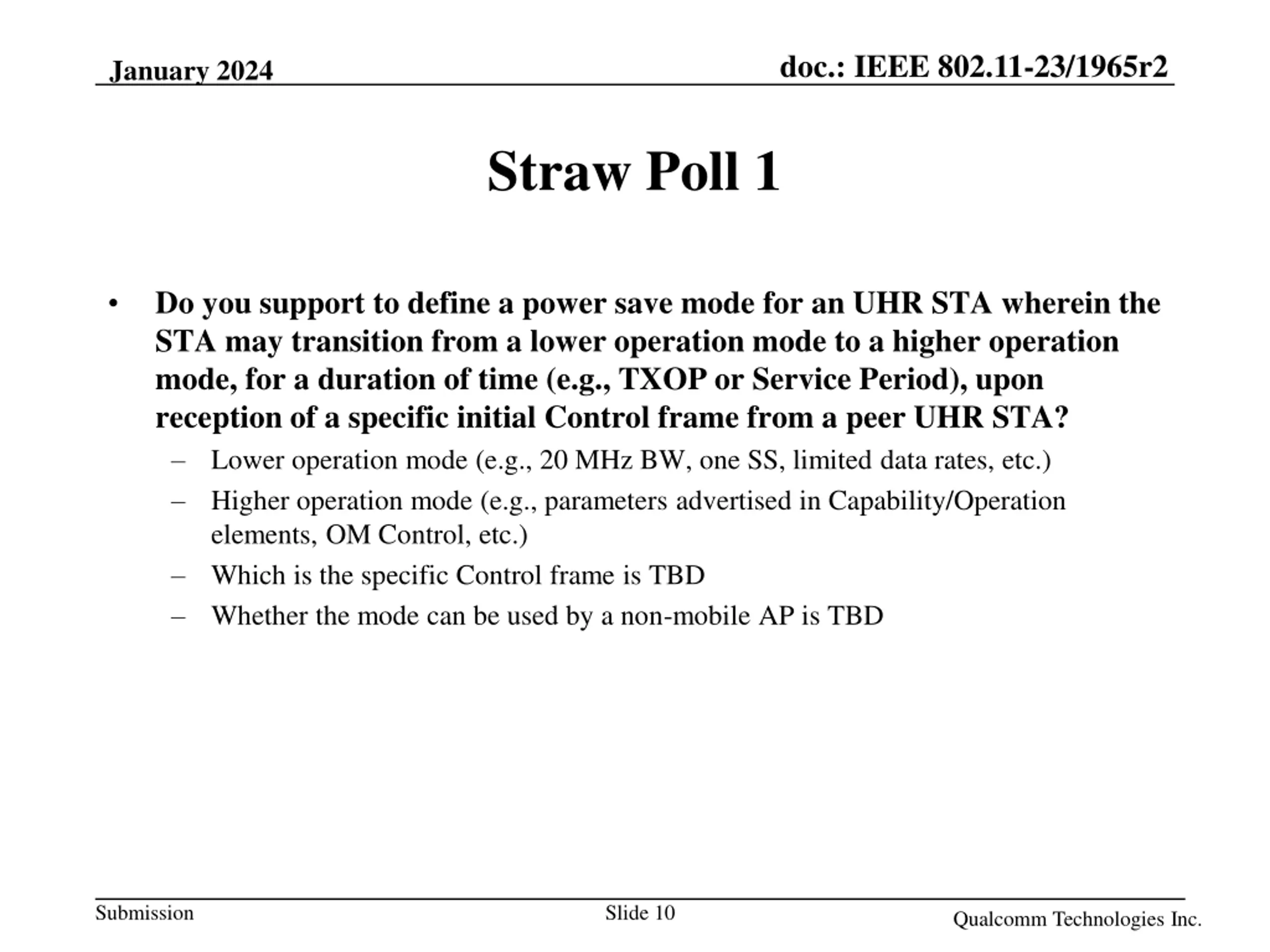 January 2024

doc.: IEEE 802.11-23/1965r2

Straw Poll 1

• Do you support to define a power save mode for an UHR STA wherein the STA may transition from a lower operation mode to a higher operation mode, for a duration of time (e.g., TXOP or Service Period), upon reception of a specific initial Control frame from a peer UHR STA?
 – Lower operation mode (e.g., 20 MHz BW, one SS, limited data rates, etc.)
 – Higher operation mode (e.g., parameters advertised in Capability/Operation elements, OM Control, etc.)
 – Which is the specific Control frame is TBD
 – Whether the mode can be used by a non-mobile AP is TBD

Submission

Slide 10

Qualcomm Technologies Inc.